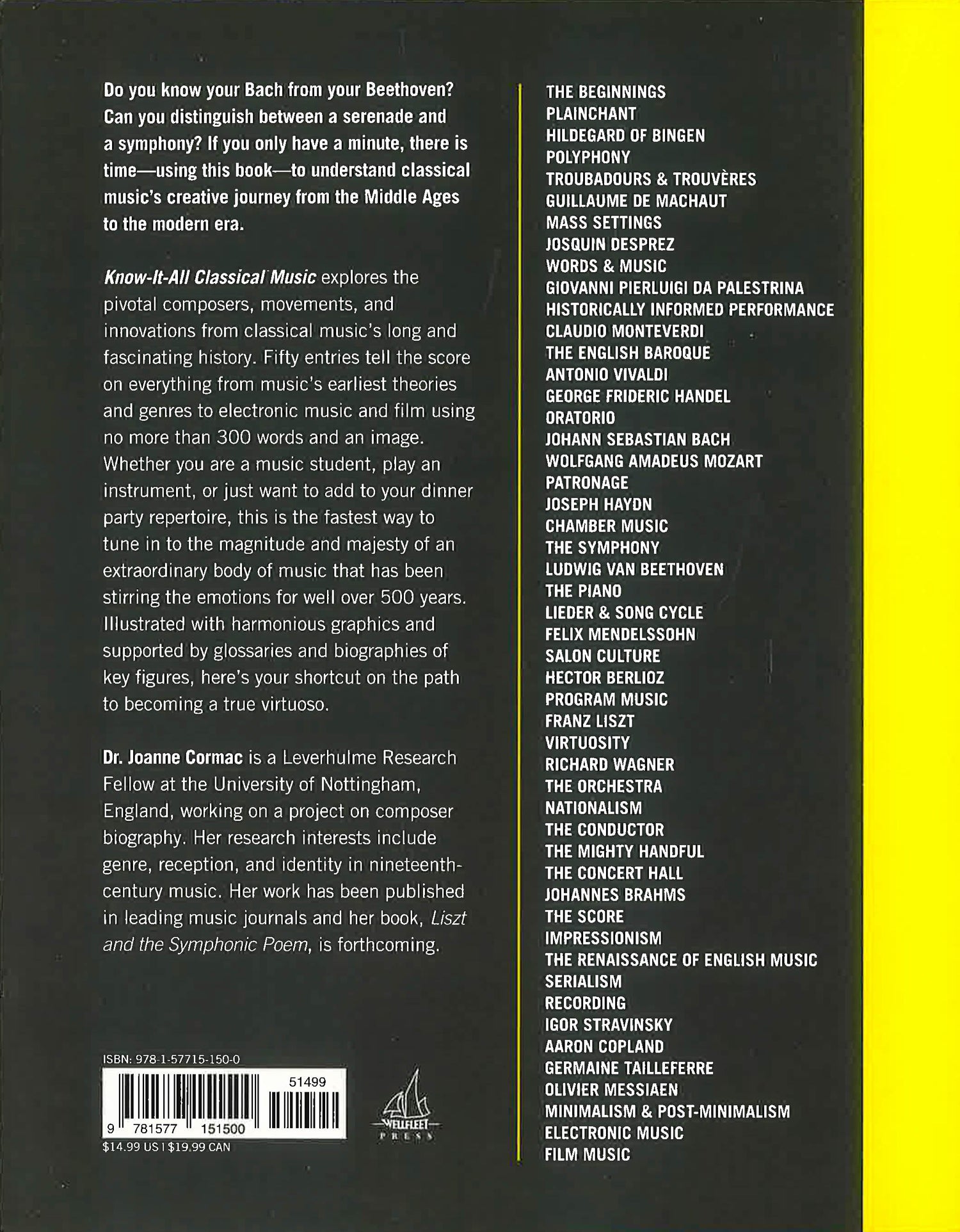 Do you know your Bach from your Beethoven? Can you distinguish between a serenade and a symphony? If you only have a minute, there is time—using this book—to understand classical music's creative journey from the Middle Ages to the modern era.

Know-It-All Classical Music explores the pivotal composers, movements, and innovations from classical music's long and fascinating history. Fifty entries tell the score on everything from music's earliest theories and genres to electronic music and film using no more than 300 words and an image. Whether you are a music student, play an instrument, or just want to add to your dinner party repertoire, this is the fastest way to tune in to the magnitude and majesty of an extraordinary body of music that has been stirring the emotions for well over 500 years. Illustrated with harmonious graphics and supported by glossaries and biographies of key figures, here's your shortcut on the path to becoming a true virtuoso.

Dr. Joanne Cormac is a Leverhulme Research Fellow at the University of Nottingham, England, working on a project on composer biography. Her research interests include genre, reception, and identity in nineteenth-century music. Her work has been published in leading music journals and her book, Liszt and the Symphonic Poem, is forthcoming.

ISBN: 978-1-57715-150-0

51499

9 781577 151500

$14.99 US | $19.99 CAN

WELLFLEET PRESS

THE BEGINNINGS
PLAINCHANT
HILDEGARD OF BINGEN
POLYPHONY
TROUBADOURS & TROUVÈRES
GUILLAUME DE MACHAUT
MASS SETTINGS
JOSQUIN DESPREZ
WORDS & MUSIC
GIOVANNI PIERLUIGI DA PALESTRINA
HISTORICALLY INFORMED PERFORMANCE
CLAUDIO MONTEVERDI
THE ENGLISH BAROQUE
ANTONIO VIVALDI
GEORGE FRIDERIC HANDEL
ORATORIO
JOHANN SEBASTIAN BACH
WOLFGANG AMADEUS MOZART
PATRONAGE
JOSEPH HAYDN
CHAMBER MUSIC
THE SYMPHONY
LUDWIG VAN BEETHOVEN
THE PIANO
LIEDER & SONG CYCLE
FELIX MENDELSSOHN
SALON CULTURE
HECTOR BERLIOZ
PROGRAM MUSIC
FRANZ LISZT
VIRTUOSITY
RICHARD WAGNER
THE ORCHESTRA
NATIONALISM
THE CONDUCTOR
THE MIGHTY HANDFUL
THE CONCERT HALL
JOHANNES BRAHMS
THE SCORE
IMPRESSIONISM
THE RENAISSANCE OF ENGLISH MUSIC
SERIALISM
RECORDING
IGOR STRAVINSKY
AARON COPLAND
GERMAINE TAILLEFERRE
OLIVIER MESSIAEN
MINIMALISM & POST-MINIMALISM
ELECTRONIC MUSIC
FILM MUSIC